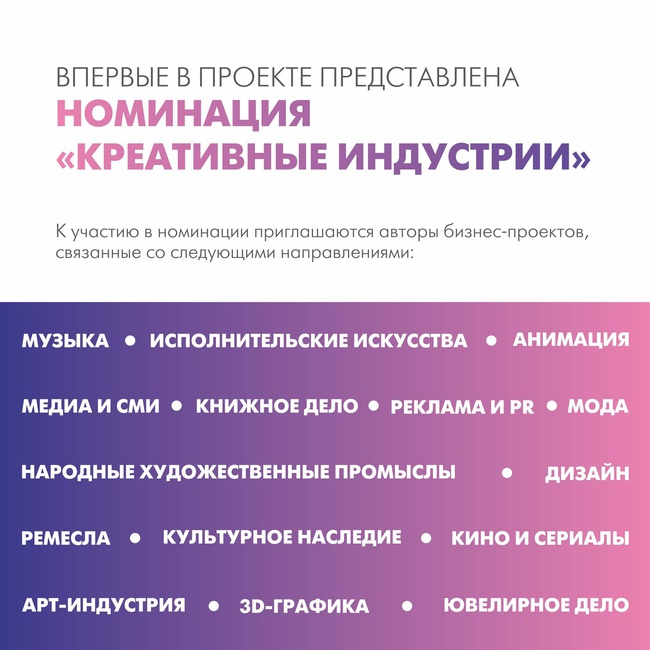 ВПЕРВЫЕ В ПРОЕКТЕ ПРЕДСТАВЛЕНА
НОМИНАЦИЯ
«КРЕАТИВНЫЕ ИНДУСТРИИ»

К участию в номинации приглашаются авторы бизнес-проектов, связанные со следующими направлениями:

МУЗЫКА • ИСПОЛНИТЕЛЬСКИЕ ИСКУССТВА • АНИМАЦИЯ

МЕДИА И СМИ • КНИЖНОЕ ДЕЛО • РЕКЛАМА И PR • МОДА

НАРОДНЫЕ ХУДОЖЕСТВЕННЫЕ ПРОМЫСЛЫ • ДИЗАЙН

РЕМЕСЛА • КУЛЬТУРНОЕ НАСЛЕДИЕ • КИНО И СЕРИАЛЫ

АРТ-ИНДУСТРИЯ • 3D-ГРАФИКА • ЮВЕЛИРНОЕ ДЕЛО